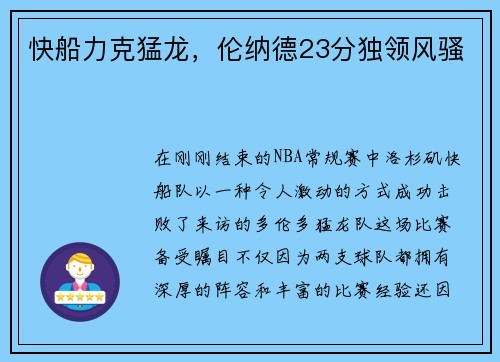 快船力克猛龙，伦纳德23分独领风骚

在刚刚结束的NBA常规赛中洛杉矶快船队以一种令人激动的方式成功击败了来访的多伦多猛龙队这场比赛备受瞩目不仅因为两支球队都拥有深厚的阵容和丰富的比赛经验还因